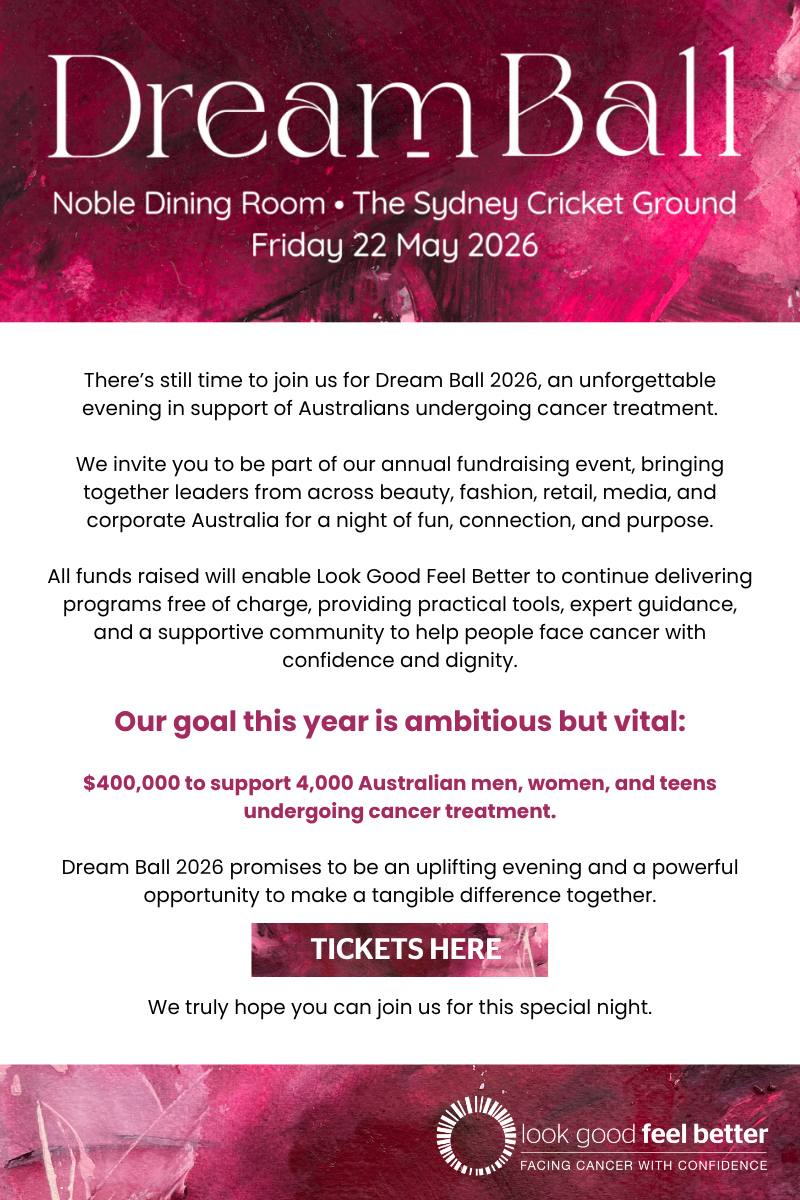 Dream Ball

Noble Dining Room • The Sydney Cricket Ground
Friday 22 May 2026

There's still time to join us for Dream Ball 2026, an unforgettable evening in support of Australians undergoing cancer treatment.

We invite you to be part of our annual fundraising event, bringing together leaders from across beauty, fashion, retail, media, and corporate Australia for a night of fun, connection, and purpose.

All funds raised will enable Look Good Feel Better to continue delivering programs free of charge, providing practical tools, expert guidance, and a supportive community to help people face cancer with confidence and dignity.

Our goal this year is ambitious but vital:

$400,000 to support 4,000 Australian men, women, and teens undergoing cancer treatment.

Dream Ball 2026 promises to be an uplifting evening and a powerful opportunity to make a tangible difference together.

TICKETS HERE

We truly hope you can join us for this special night.

look good feel better
FACING CANCER WITH CONFIDENCE